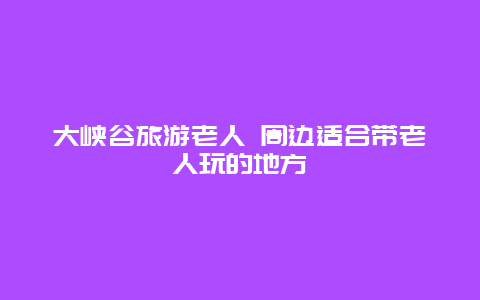 大峡谷旅游老人 周边适合带老人玩的地方